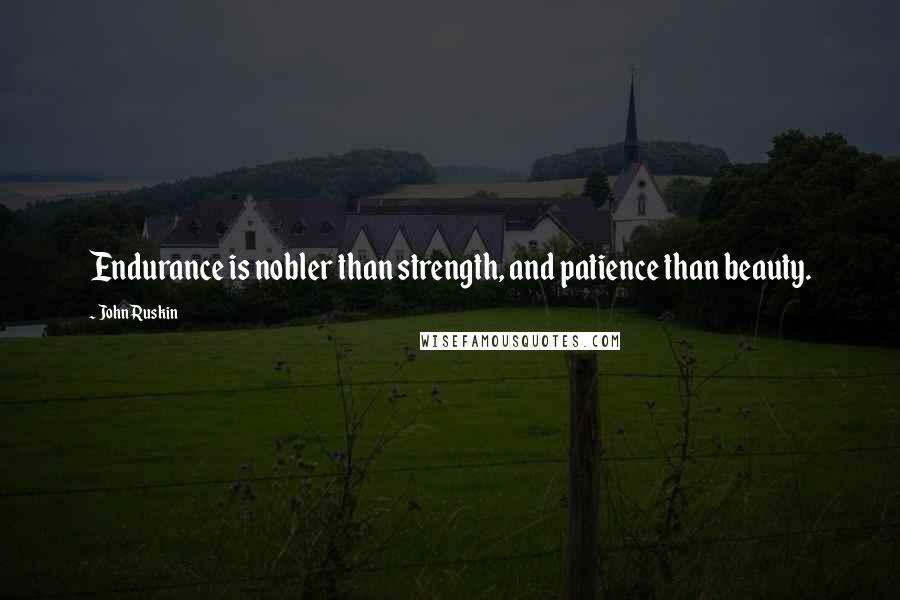 Endurance is nobler than strength, and patience than beauty.

- John Ruskin

WISEFAMOUSQUOTES.COM